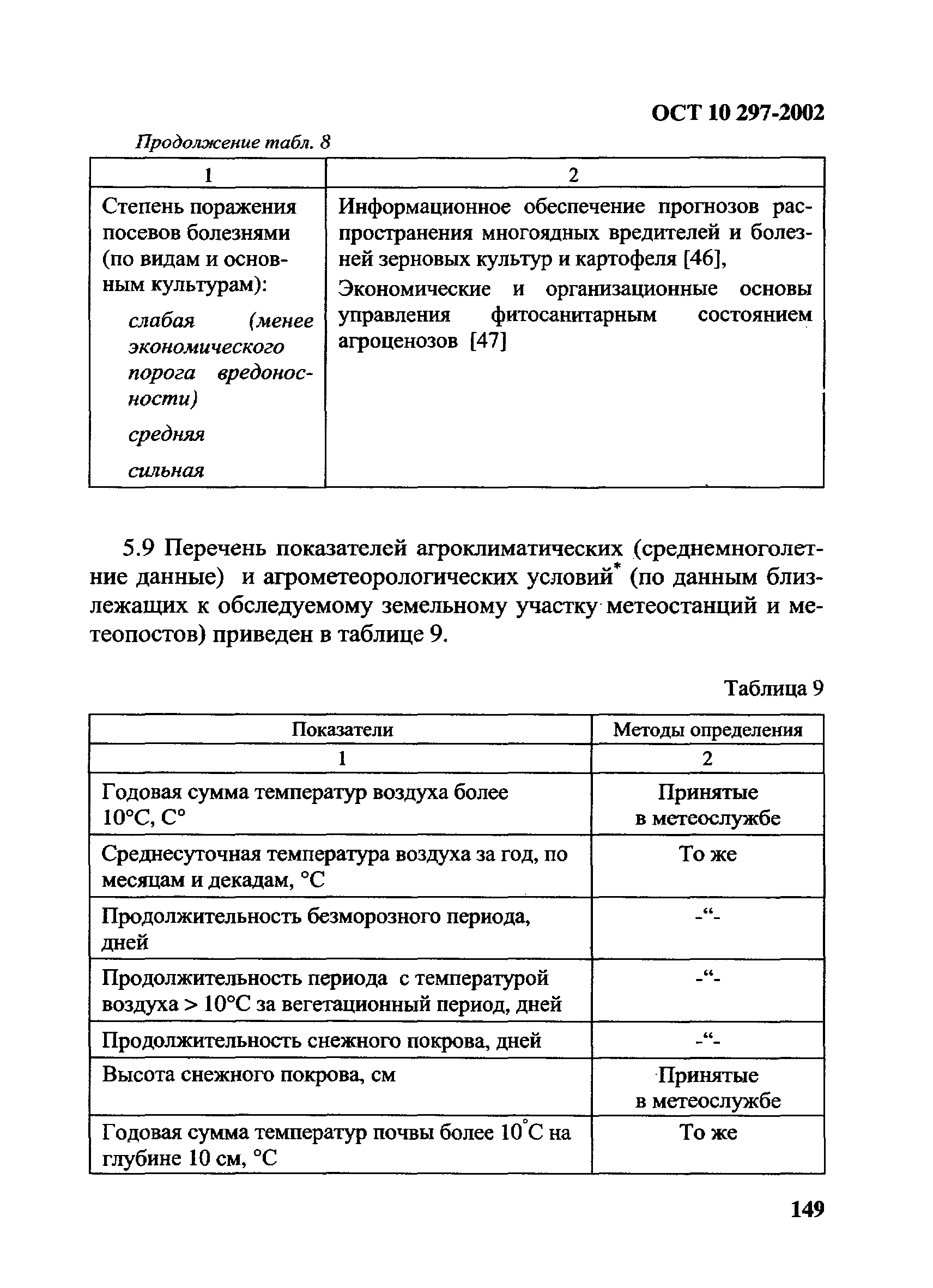 ОСТ 10 297-2002

Продолжение табл. 8

| 1 | 2 |
|---|---|
| Степень поражения посевов болезнями (по видам и основным культурам): слабая (менее экономического порога вредоносности) средняя сильная | Информационное обеспечение прогнозов распространения многоядных вредителей и болезней зерновых культур и картофеля [46], Экономические и организационные основы управления фитосанитарным состоянием агроценозов [47] |

5.9 Перечень показателей агроклиматических (среднемноголетние данные) и агрометеорологических условий* (по данным близлежащих к обследуемому земельному участку метеостанций и метеопостов) приведен в таблице 9.

Таблица 9

| Показатели | Методы определения |
|---|---|
| 1 | 2 |
| Годовая сумма температур воздуха более 10°С, С° | Принятые в метеослужбе |
| Среднесуточная температура воздуха за год, по месяцам и декадам, °С | То же |
| Продолжительность безморозного периода, дней | -“- |
| Продолжительность периода с температурой воздуха > 10°С за вегетационный период, дней | -“- |
| Продолжительность снежного покрова, дней | -“- |
| Высота снежного покрова, см | Принятые в метеослужбе |
| Годовая сумма температур почвы более 10°С на глубине 10 см, °С | То же |

149